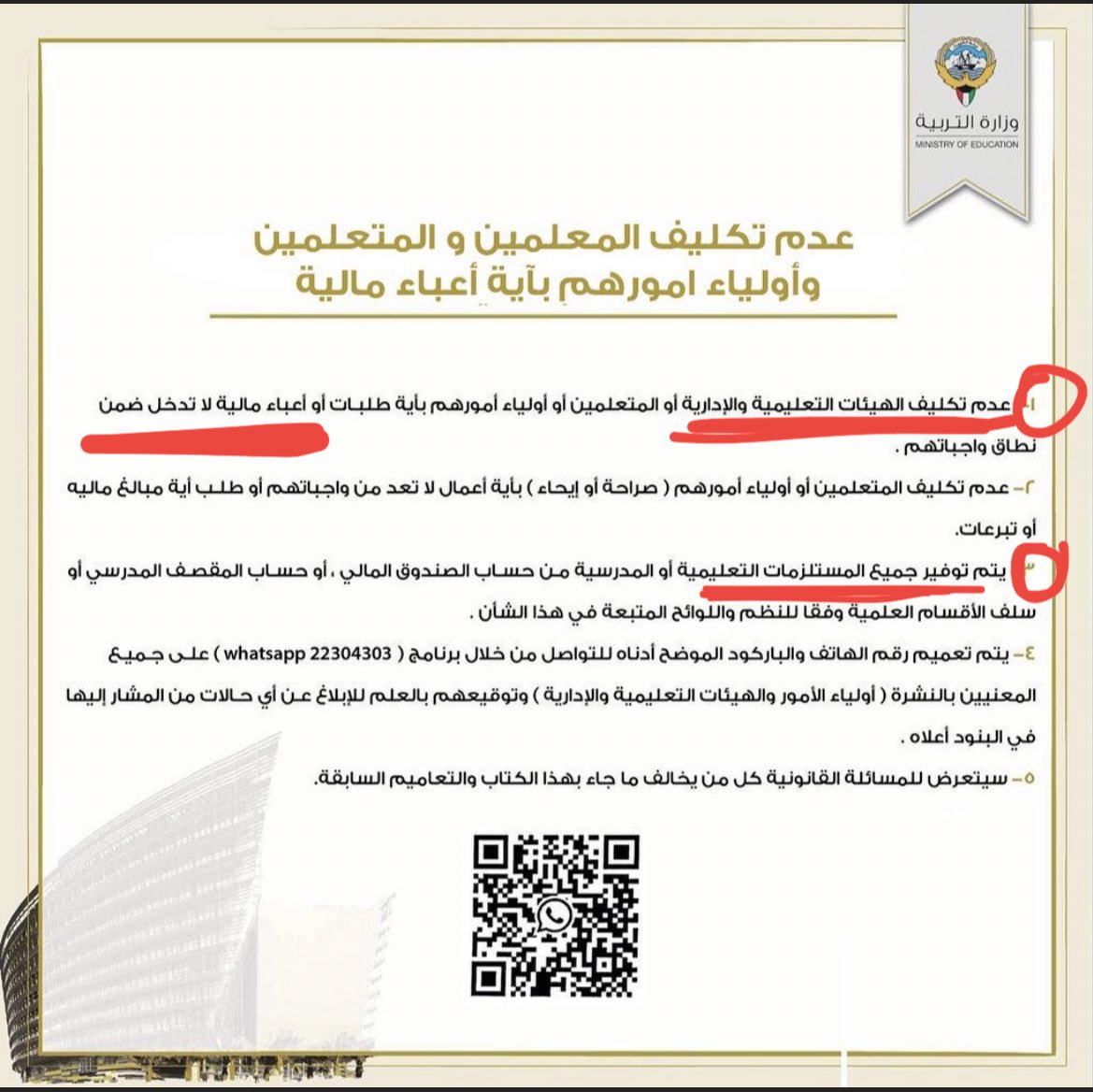 وزارة التربية
MINISTRY OF EDUCATION

عدم تكليف المعلمين و المتعلمين
وأولياء امورهم بآية أعباء مالية

١- عدم تكليف الهيئات التعليمية والإدارية أو المتعلمين أو أولياء أمورهم بأية طلبات أو أعباء مالية لا تدخل ضمن نطاق واجباتهم .

٢- عدم تكليف المتعلمين أو أولياء أمورهم ( صراحة أو إيحاء ) بأية أعمال لا تعد من واجباتهم أو طلب أية مبالغ ماليه أو تبرعات.

٣- يتم توفير جميع المستلزمات التعليمية أو المدرسية من حساب الصندوق المالي ، أو حساب المقصف المدرسي أو سلف الأقسام العلمية وفقا للنظم واللوائح المتبعة في هذا الشأن .

٤- يتم تعميم رقم الهاتف والباركود الموضح أدناه للتواصل من خلال برنامج ( whatsapp 22304303 ) على جميع المعنيين بالنشرة ( أولياء الأمور والهيئات التعليمية والإدارية ) وتوقيعهم بالعلم للإبلاغ عن أي حالات من المشار إليها في البنود أعلاه .

٥- سيتعرض للمسائلة القانونية كل من يخالف ما جاء بهذا الكتاب والتعاميم السابقة.